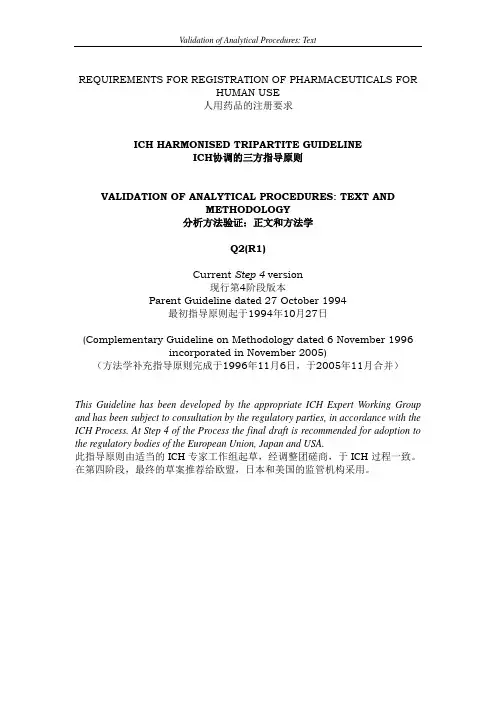 Validation of Analytical Procedures: Text

REQUIREMENTS FOR REGISTRATION OF PHARMACEUTICALS FOR HUMAN USE
人用药品的注册要求

ICH HARMONISED TRIPARTITE GUIDELINE
ICH协调的三方指导原则

VALIDATION OF ANALYTICAL PROCEDURES: TEXT AND METHODOLOGY
分析方法验证：正文和方法学

Q2(R1)

Current Step 4 version
现行第4阶段版本
Parent Guideline dated 27 October 1994
最初指导原则起于1994年10月27日

(Complementary Guideline on Methodology dated 6 November 1996 incorporated in November 2005)
（方法学补充指导原则完成于1996年11月6日，于2005年11月合并）

This Guideline has been developed by the appropriate ICH Expert Working Group and has been subject to consultation by the regulatory parties, in accordance with the ICH Process. At Step 4 of the Process the final draft is recommended for adoption to the regulatory bodies of the European Union, Japan and USA.
此指导原则由适当的 ICH 专家工作组起草，经调整团磋商，于 ICH 过程一致。在第四阶段，最终的草案推荐给欧盟，日本和美国的监管机构采用。